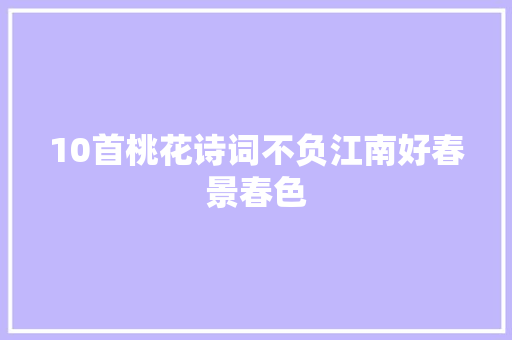 10首桃花诗词不负江南好春景春色